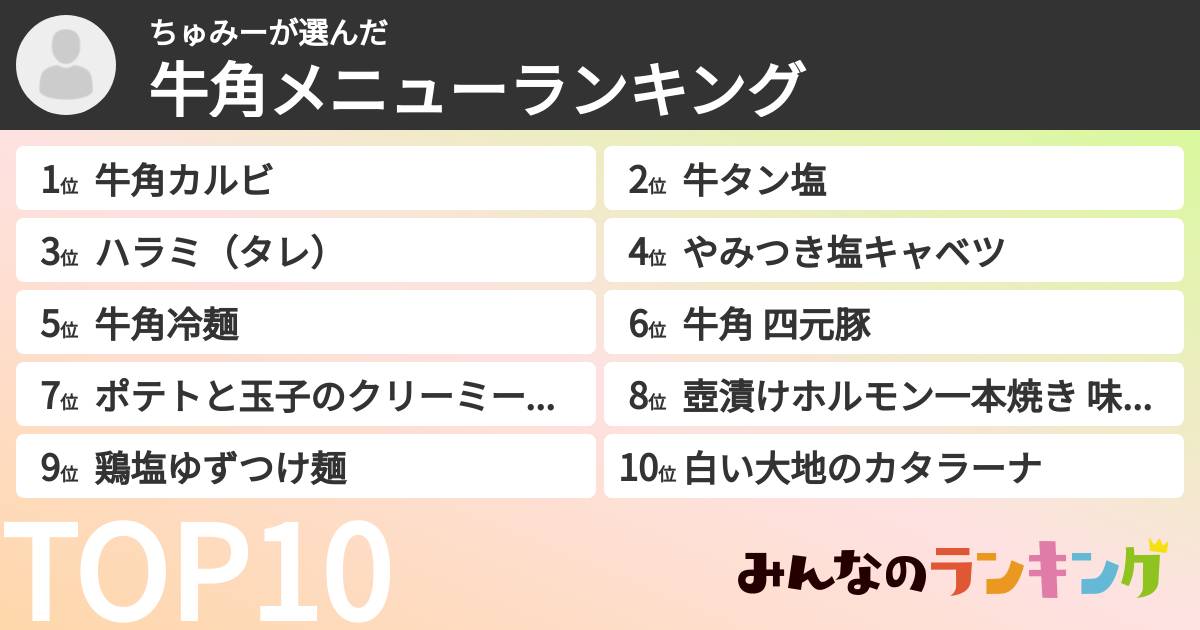 ちゅみーが選んだ
牛角メニューランキング

1位 牛角カルビ
2位 牛タン塩
3位 ハラミ（タレ）
4位 やみつき塩キャベツ
5位 牛角冷麺
6位 牛角 四元豚
7位 ポテトと玉子のクリーミー...
8位 壺漬けホルモン一本焼き 味...
9位 鶏塩ゆずつけ麺
10位 白い大地のカタラーナ

TOP10

みんなのランキング